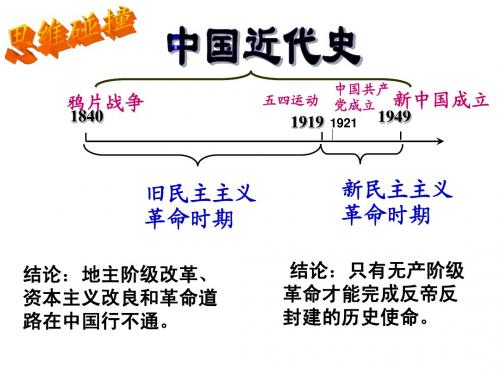 思维碰撞

中国近代史

鸦片战争
1840

五四运动
1919

中国共产党成立
1921

新中国成立
1949

旧民主主义革命时期

新民主主义革命时期

结论：地主阶级改革、资本主义改良和革命道路在中国行不通。

结论：只有无产阶级革命才能完成反帝反封建的历史使命。